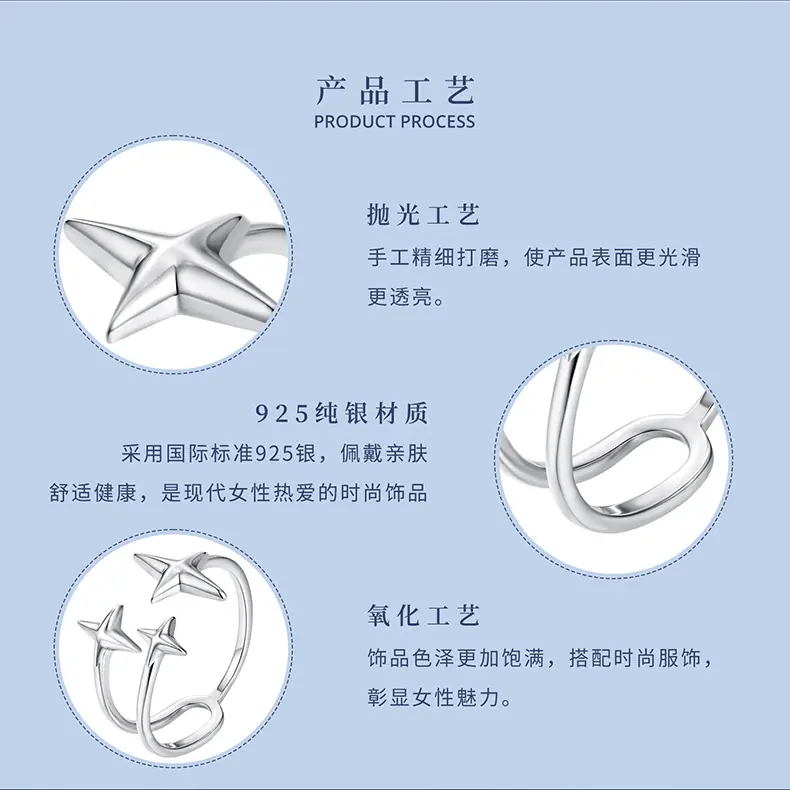 产品工艺
PRODUCT PROCESS

抛光工艺
手工精细打磨，使产品表面更光滑更透亮。

925纯银材质
采用国际标准925银，佩戴亲肤舒适健康，是现代女性热爱的时尚饰品

氧化工艺
饰品色泽更加饱满，搭配时尚服饰，彰显女性魅力。